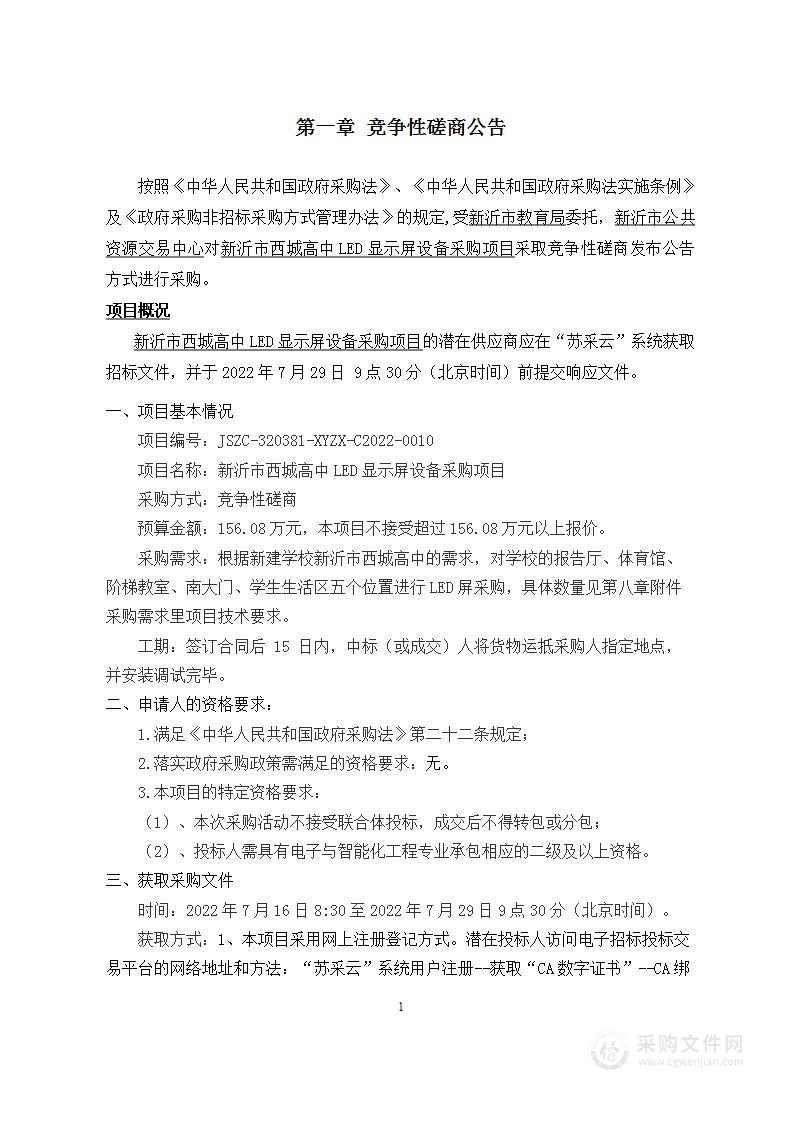 第一章 竞争性磋商公告

按照《中华人民共和国政府采购法》、《中华人民共和国政府采购法实施条例》及《政府采购非招标采购方式管理办法》的规定,受新沂市教育局委托，新沂市公共资源交易中心对新沂市西城高中LED显示屏设备采购项目采取竞争性磋商发布公告方式进行采购。

项目概况

新沂市西城高中LED显示屏设备采购项目的潜在供应商应在“苏采云”系统获取招标文件，并于2022年7月29日 9点30分（北京时间）前提交响应文件。

一、项目基本情况

项目编号：JSZC-320381-XYZX-C2022-0010

项目名称：新沂市西城高中LED显示屏设备采购项目

采购方式：竞争性磋商

预算金额：156.08万元，本项目不接受超过156.08万元以上报价。

采购需求：根据新建学校新沂市西城高中的需求，对学校的报告厅、体育馆、阶梯教室、南大门、学生生活区五个位置进行LED屏采购，具体数量见第八章附件采购需求里项目技术要求。

工期：签订合同后 15 日内，中标（或成交）人将货物运抵采购人指定地点，并安装调试完毕。

二、申请人的资格要求：

1.满足《中华人民共和国政府采购法》第二十二条规定；

2.落实政府采购政策需满足的资格要求：无。

3.本项目的特定资格要求：

（1）、本次采购活动不接受联合体投标，成交后不得转包或分包；

（2）、投标人需具有电子与智能化工程专业承包相应的二级及以上资格。

三、获取采购文件

时间：2022年7月16日8:30至2022年7月29日9点30分（北京时间）。

获取方式：1、本项目采用网上注册登记方式。潜在投标人访问电子招标投标交易平台的网络地址和方法：“苏采云”系统用户注册--获取“CA数字证书”--CA绑

1

采购文件网
www.cgwenjian.com